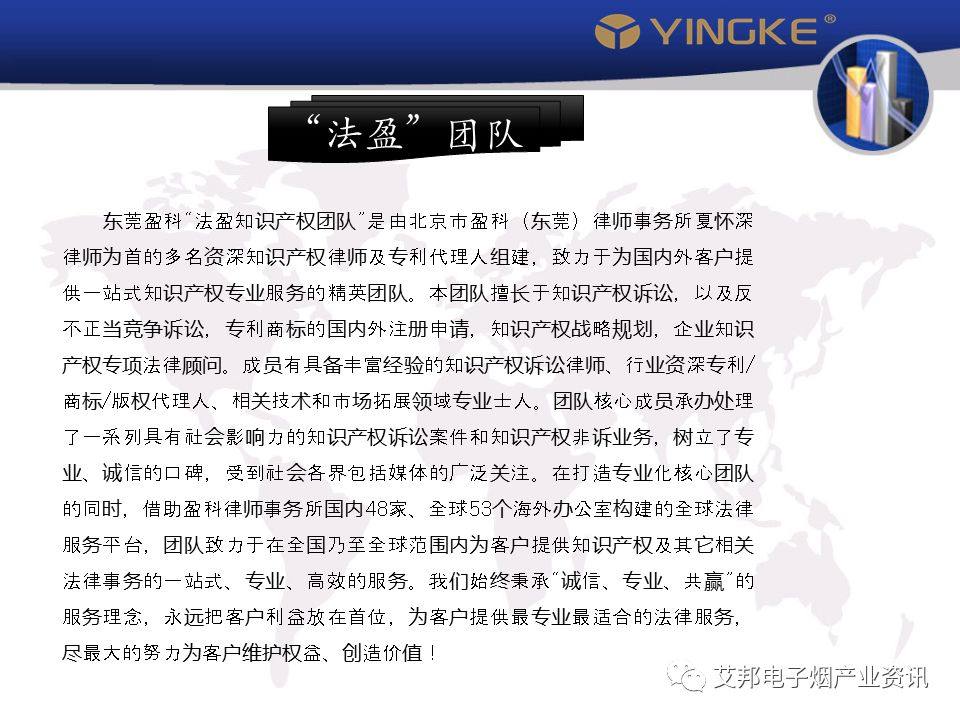 YINGKE®

“法盈”团队

东莞盈科“法盈知识产权团队”是由北京市盈科（东莞）律师事务所夏怀深律师为首的多名资深知识产权律师及专利代理人组建，致力于为国内外客户提供一站式知识产权专业服务的精英团队。本团队擅长于知识产权诉讼，以及反不正当竞争诉讼，专利商标的国内外注册申请，知识产权战略规划，企业知识产权专项法律顾问。成员有具备丰富经验的知识产权诉讼律师、行业资深专利/商标/版权代理人、相关技术和市场拓展领域专业士人。团队核心成员承办处理了一系列具有社会影响力的知识产权诉讼案件和知识产权非诉业务，树立了专业、诚信的口碑，受到社会各界包括媒体的广泛关注。在打造专业化核心团队的同时，借助盈科律师事务所国内48家、全球53个海外办公室构建的全球法律服务平台，团队致力于在全国乃至全球范围内为客户提供知识产权及其它相关法律事务的一站式、专业、高效的服务。我们始终秉承“诚信、专业、共赢”的服务理念，永远把客户利益放在首位，为客户提供最专业最适合的法律服务，尽最大的努力为客户维护权益、创造价值！

艾邦电子烟产业资讯